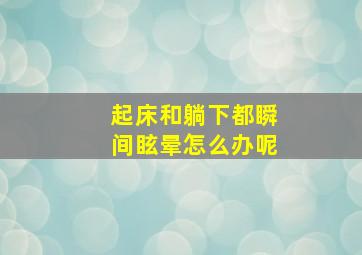 起床和躺下都瞬间眩晕怎么办呢